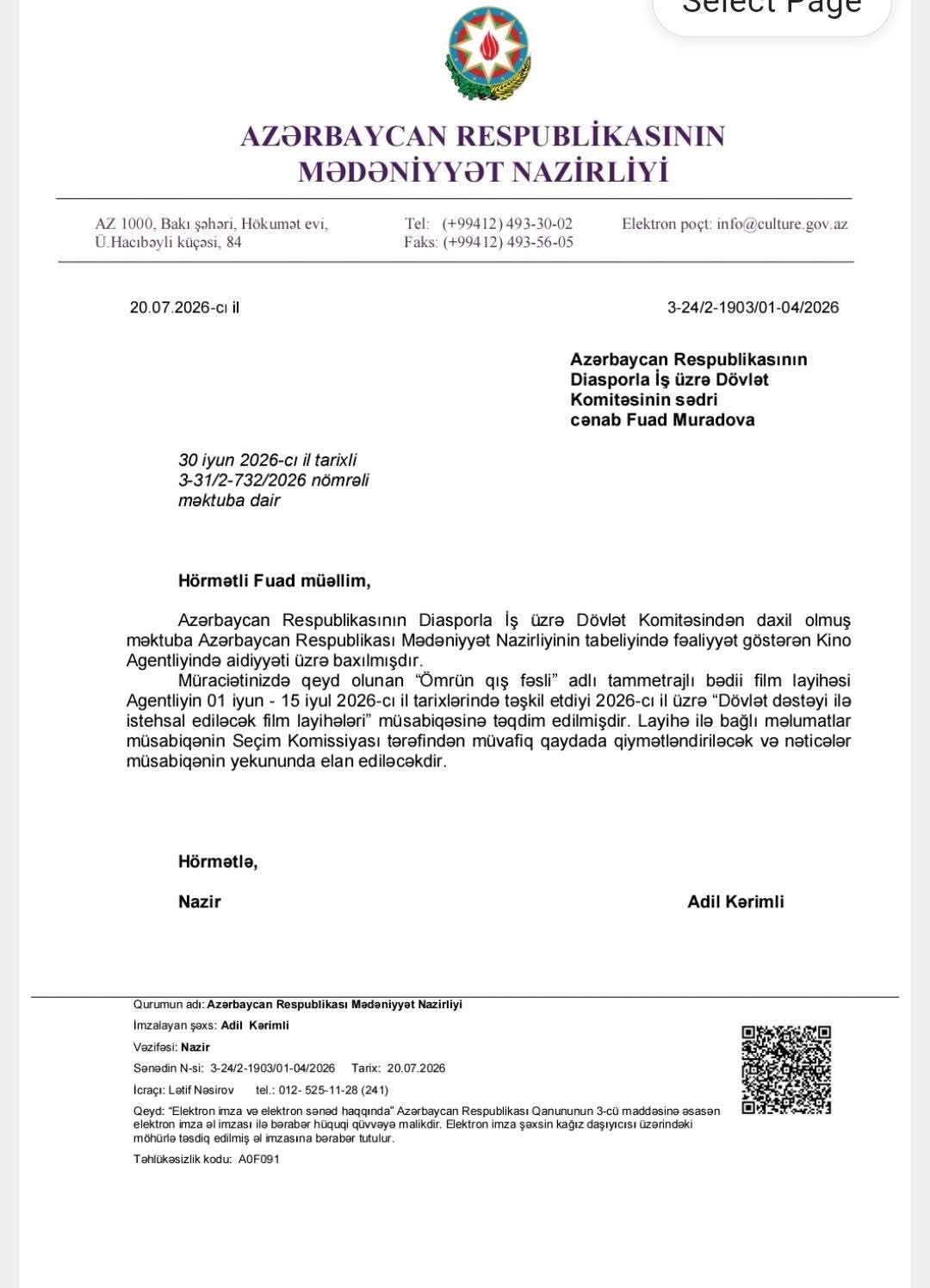 Select Page

AZƏRBAYCAN RESPUBLİKASININ
MƏDƏNİYYƏT NAZİRLİYİ

AZ 1000, Bakı şəhəri, Hökumət evi,
Ü.Hacıbəyli küçəsi, 84

Tel: (+99412) 493-30-02
Faks: (+99412) 493-56-05

Elektron poçt: info@culture.gov.az

20.07.2026-cı il

3-24/2-1903/01-04/2026

Azərbaycan Respublikasının
Diasporla İş üzrə Dövlət
Komitəsinin sədri
cənab Fuad Muradova

30 iyun 2026-cı il tarixli
3-31/2-732/2026 nömrəli
məktuba dair

Hörmətli Fuad müəllim,

Azərbaycan Respublikasının Diasporla İş üzrə Dövlət Komitəsindən daxil olmuş məktuba Azərbaycan Respublikası Mədəniyyət Nazirliyinin tabeliyində fəaliyyət göstərən Kino Agentliyində aidiyyəti üzrə baxılmışdır.

Müraciətinizdə qeyd olunan "Ömrün qış fəsli" adlı tammetrajlı bədii film layihəsi Agentliyin 01 iyun - 15 iyul 2026-cı il tarixlərində təşkil etdiyi 2026-cı il üzrə "Dövlət dəstəyi ilə istehsal ediləcək film layihələri" müsabiqəsinə təqdim edilmişdir. Layihə ilə bağlı məlumatlar müsabiqənin Seçim Komissiyası tərəfindən müvafiq qaydada qiymətləndiriləcək və nəticələr müsabiqənin yekununda elan ediləcəkdir.

Hörmətlə,

Nazir

Adil Kərimli

Qurumun adı: Azərbaycan Respublikası Mədəniyyət Nazirliyi
İmzalayan şəxs: Adil Kərimli
Vəzifəsi: Nazir
Sənədin N-si: 3-24/2-1903/01-04/2026 Tarix: 20.07.2026
İcraçı: Lətif Nəsirov tel.: 012- 525-11-28 (241)
Qeyd: "Elektron imza və elektron sənəd haqqında" Azərbaycan Respublikası Qanununun 3-cü maddəsinə əsasən elektron imza əl imzası ilə bərabər hüquqi qüvvəyə malikdir. Elektron imza şəxsin kağız daşıyıcısı üzərindəki möhürlə təsdiq edilmiş əl imzasına bərabər tutulur.
Təhlükəsizlik kodu: A0F091